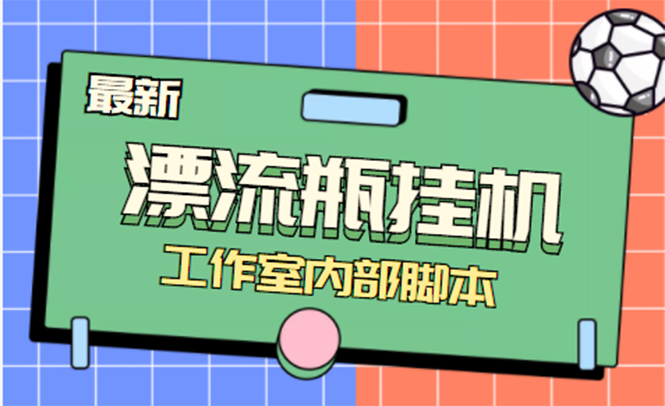 最新

漂流瓶挂机

工作室内部脚本